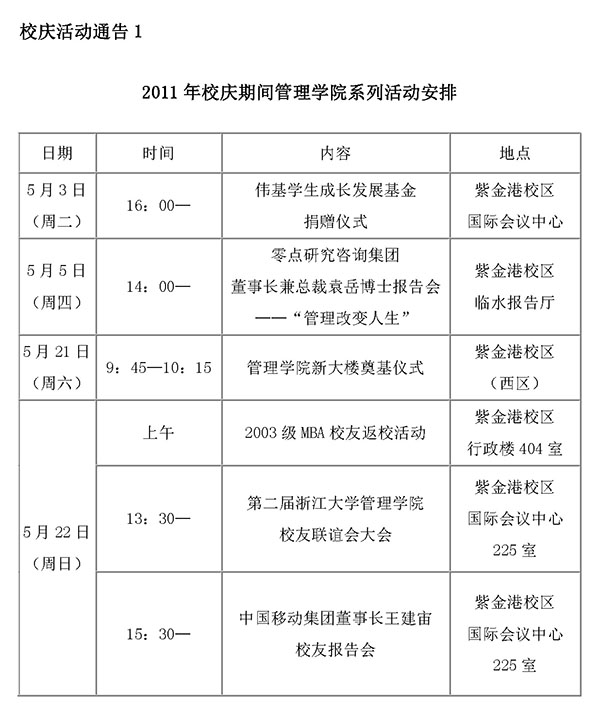 校庆活动通告1

2011年校庆期间管理学院系列活动安排

| 日期 | 时间 | 内容 | 地点 |
|---|---|---|---|
| 5月3日（周二） | 16：00— | 伟基学生成长发展基金捐赠仪式 | 紫金港校区国际会议中心 |
| 5月5日（周四） | 14：00— | 零点研究咨询集团董事长兼总裁袁岳博士报告会——“管理改变人生” | 紫金港校区临水报告厅 |
| 5月21日（周六） | 9：45—10：15 | 管理学院新大楼奠基仪式 | 紫金港校区（西区） |
| 5月22日（周日） | 上午 | 2003级MBA校友返校活动 | 紫金港校区行政楼404室 |
|  | 13：30— | 第二届浙江大学管理学院校友联谊会大会 | 紫金港校区国际会议中心225室 |
|  | 15：30— | 中国移动集团董事长王建宙校友报告会 | 紫金港校区国际会议中心225室 |